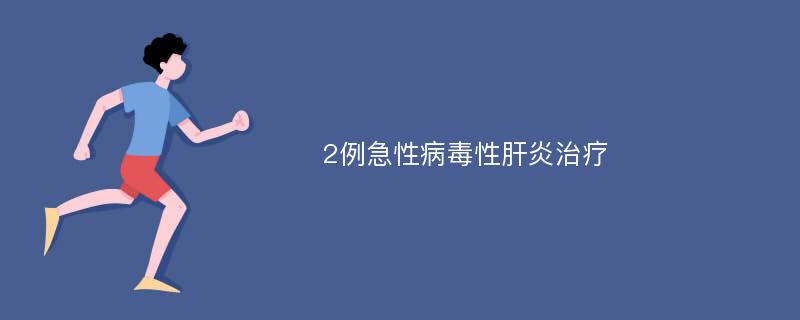 2例急性病毒性肝炎治疗